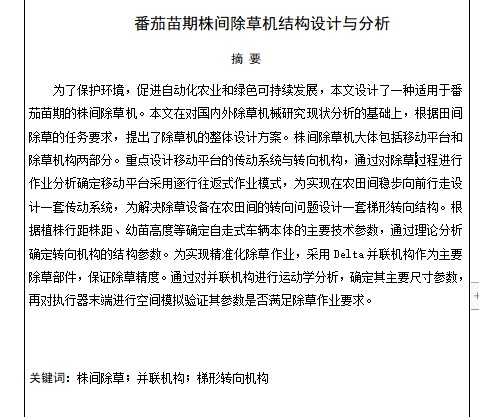 番茄苗期株间除草机结构设计与分析

摘 要

为了保护环境，促进自动化农业和绿色可持续发展，本文设计了一种适用于番茄苗期的株间除草机。本文在对国内外除草机械研究现状分析的基础上，根据田间除草的任务要求，提出了除草机的整体设计方案。株间除草机大体包括移动平台和除草机构两部分。重点设计移动平台的传动系统与转向机构，通过对除草过程进行作业分析确定移动平台采用逐行往返式作业模式，为实现在农田间稳步向前行走设计一套传动系统，为解决除草设备在农田间的转向问题设计一套梯形转向结构。根据植株行距株距、幼苗高度等确定自走式车辆本体的主要技术参数，通过理论分析确定转向机构的结构参数。为实现精准化除草作业，采用 Delta 并联机构作为主要除草部件，保证除草精度。通过对并联机构进行运动学分析，确定其主要尺寸参数，再对执行器末端进行空间模拟验证其参数是否满足除草作业要求。

关键词：株间除草；并联机构；梯形转向机构